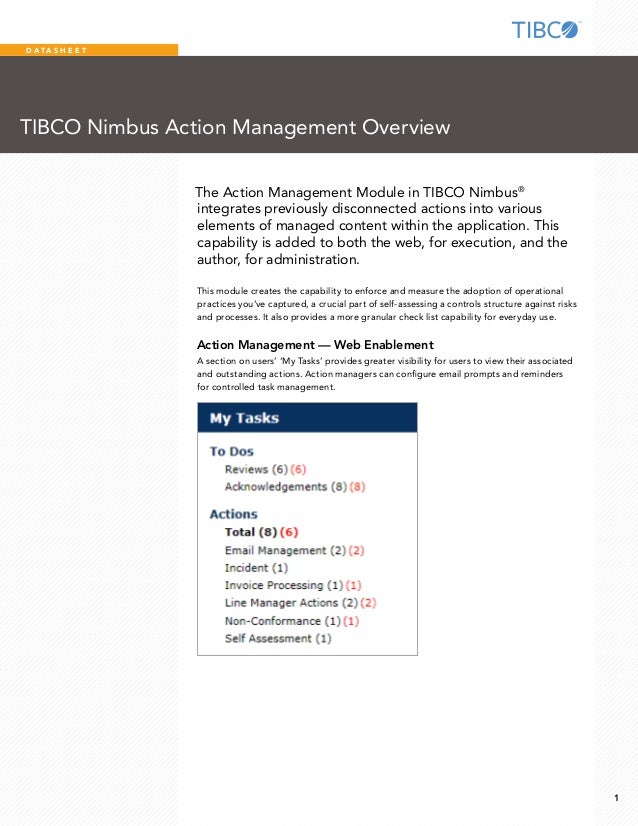 TIBCO

DATASHEET

TIBCO Nimbus Action Management Overview

The Action Management Module in TIBCO Nimbus® integrates previously disconnected actions into various elements of managed content within the application. This capability is added to both the web, for execution, and the author, for administration.

This module creates the capability to enforce and measure the adoption of operational practices you've captured, a crucial part of self-assessing a controls structure against risks and processes. It also provides a more granular check list capability for everyday use.

Action Management — Web Enablement
A section on users' 'My Tasks' provides greater visibility for users to view their associated and outstanding actions. Action managers can configure email prompts and reminders for controlled task management.

My Tasks

To Dos
Reviews (6) (6)
Acknowledgements (8) (8)

Actions
Total (8) (6)
Email Management (2) (2)
Incident (1)
Invoice Processing (1) (1)
Line Manager Actions (2) (2)
Non-Conformance (1) (1)
Self Assessment (1)

1